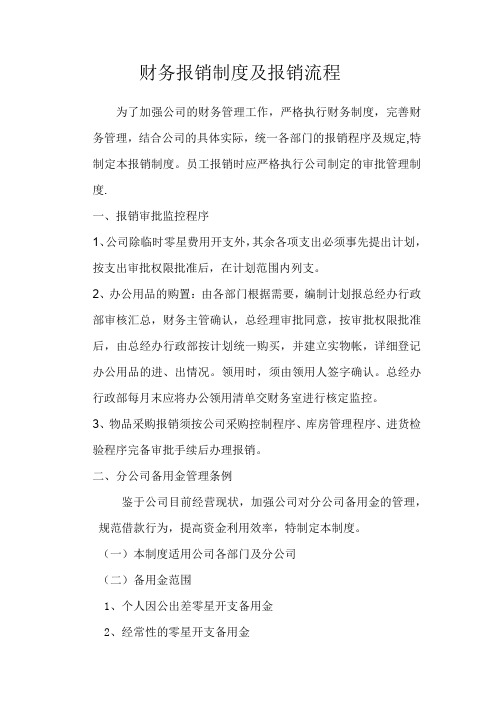 财务报销制度及报销流程

为了加强公司的财务管理工作，严格执行财务制度，完善财务管理，结合公司的具体实际，统一各部门的报销程序及规定,特制定本报销制度。员工报销时应严格执行公司制定的审批管理制度.

一、报销审批监控程序

1、公司除临时零星费用开支外，其余各项支出必须事先提出计划，按支出审批权限批准后，在计划范围内列支。

2、办公用品的购置：由各部门根据需要，编制计划报总经办行政部审核汇总，财务主管确认，总经理审批同意，按审批权限批准后，由总经办行政部按计划统一购买，并建立实物帐，详细登记办公用品的进、出情况。领用时，须由领用人签字确认。总经办行政部每月末应将办公领用清单交财务室进行核定监控。

3、物品采购报销须按公司采购控制程序、库房管理程序、进货检验程序完备审批手续后办理报销。

二、分公司备用金管理条例

鉴于公司目前经营现状，加强公司对分公司备用金的管理，规范借款行为，提高资金利用效率，特制定本制度。

（一）本制度适用公司各部门及分公司

（二）备用金范围

1、个人因公出差零星开支备用金

2、经常性的零星开支备用金